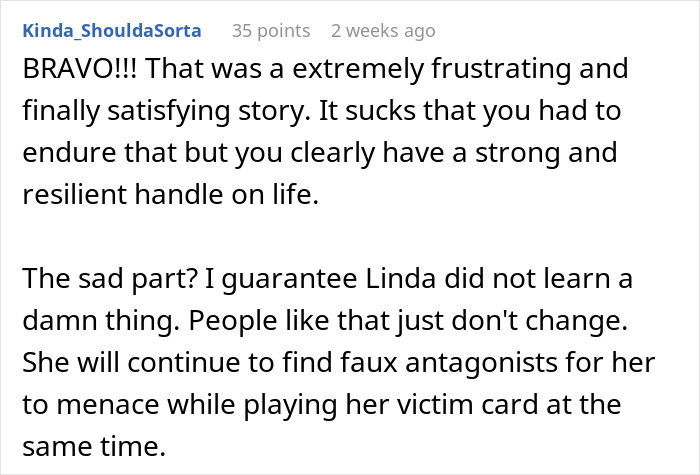 Kinda_ShouldaSorta 35 points 2 weeks ago

BRAVO!!! That was a extremely frustrating and finally satisfying story. It sucks that you had to endure that but you clearly have a strong and resilient handle on life.

The sad part? I guarantee Linda did not learn a damn thing. People like that just don't change. She will continue to find faux antagonists for her to menace while playing her victim card at the same time.